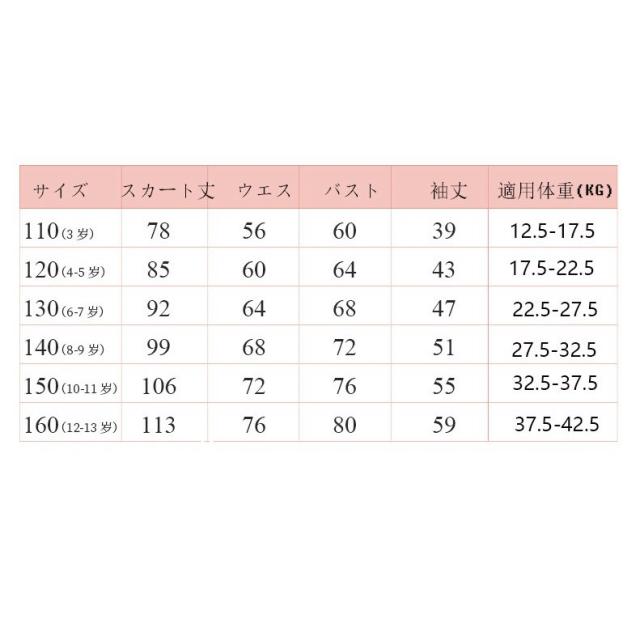 | サイズ | スカート丈 | ウエス | バスト | 袖丈 | 適用体重(KG) |
|---|---|---|---|---|---|
| 110(3 岁) | 78 | 56 | 60 | 39 | 12.5-17.5 |
| 120(4-5 岁) | 85 | 60 | 64 | 43 | 17.5-22.5 |
| 130(6-7 岁) | 92 | 64 | 68 | 47 | 22.5-27.5 |
| 140(8-9 岁) | 99 | 68 | 72 | 51 | 27.5-32.5 |
| 150(10-11 岁) | 106 | 72 | 76 | 55 | 32.5-37.5 |
| 160(12-13 岁) | 113 | 76 | 80 | 59 | 37.5-42.5 |